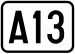 A13